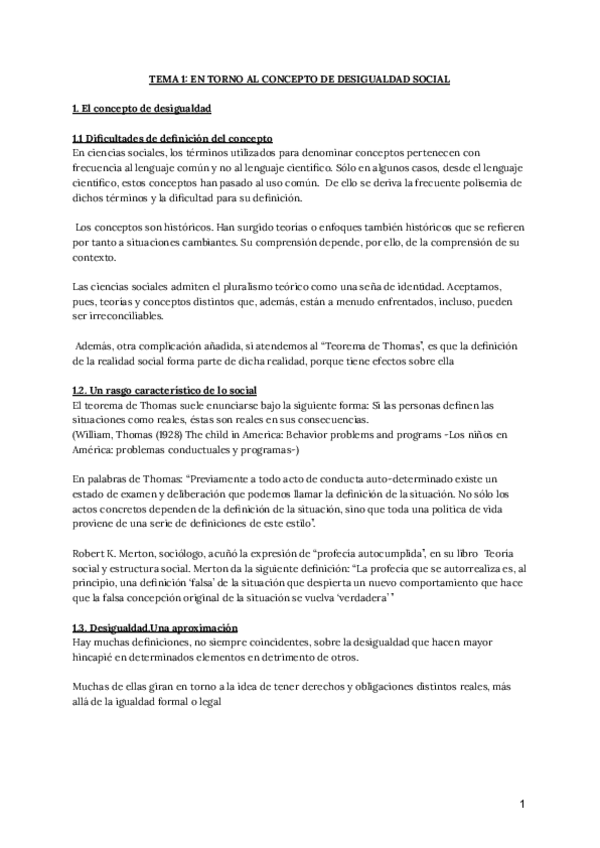 TEMA 1: EN TORNO AL CONCEPTO DE DESIGUALDAD SOCIAL

1. El concepto de desigualdad

1.1 Dificultades de definición del concepto
En ciencias sociales, los términos utilizados para denominar conceptos pertenecen con frecuencia al lenguaje común y no al lenguaje científico. Sólo en algunos casos, desde el lenguaje científico, estos conceptos han pasado al uso común. De ello se deriva la frecuente polisemia de dichos términos y la dificultad para su definición.

Los conceptos son históricos. Han surgido teorías o enfoques también históricos que se refieren por tanto a situaciones cambiantes. Su comprensión depende, por ello, de la comprensión de su contexto.

Las ciencias sociales admiten el pluralismo teórico como una seña de identidad. Aceptamos, pues, teorías y conceptos distintos que, además, están a menudo enfrentados, incluso, pueden ser irreconciliables.

Además, otra complicación añadida, si atendemos al "Teorema de Thomas", es que la definición de la realidad social forma parte de dicha realidad, porque tiene efectos sobre ella

1.2. Un rasgo característico de lo social
El teorema de Thomas suele enunciarse bajo la siguiente forma: Si las personas definen las situaciones como reales, éstas son reales en sus consecuencias.
(William, Thomas (1928) The child in America: Behavior problems and programs -Los niños en América: problemas conductuales y programas-)

En palabras de Thomas: "Previamente a todo acto de conducta auto-determinado existe un estado de examen y deliberación que podemos llamar la definición de la situación. No sólo los actos concretos dependen de la definición de la situación, sino que toda una política de vida proviene de una serie de definiciones de este estilo".

Robert K. Merton, sociólogo, acuñó la expresión de "profecía autocumplida", en su libro Teoría social y estructura social. Merton da la siguiente definición: "La profecía que se autorrealiza es, al principio, una definición 'falsa' de la situación que despierta un nuevo comportamiento que hace que la falsa concepción original de la situación se vuelva 'verdadera' "

1.3. Desigualdad.Una aproximación
Hay muchas definiciones, no siempre coincidentes, sobre la desigualdad que hacen mayor hincapié en determinados elementos en detrimento de otros.

Muchas de ellas giran en torno a la idea de tener derechos y obligaciones distintos reales, más allá de la igualdad formal o legal

1